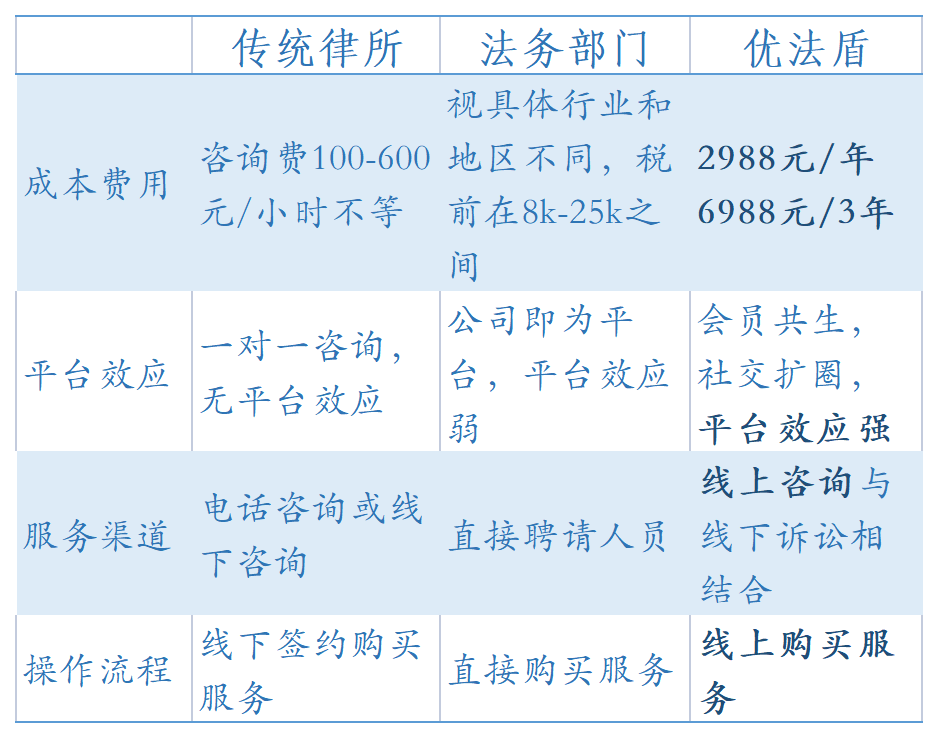 |  | 传统律所 | 法务部门 | 优法盾 |
|---|---|---|---|
| 成本费用 | 咨询费100-600元/小时不等 | 视具体行业和地区不同，税前在8k-25k之间 | 2988元/年 6988元/3年 |
| 平台效应 | 一对一咨询，无平台效应 | 公司即为平台，平台效应弱 | 会员共生，社交扩圈，平台效应强 |
| 服务渠道 | 电话咨询或线下咨询 | 直接聘请人员 | 线上咨询与线下诉讼相结合 |
| 操作流程 | 线下签约购买服务 | 直接购买服务 | 线上购买服务 |